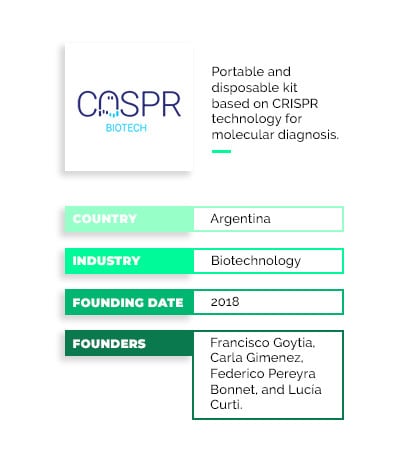 CASPR
BIOTECH

Portable and disposable kit based on CRISPR technology for molecular diagnosis.

COUNTRY
Argentina

INDUSTRY
Biotechnology

FOUNDING DATE
2018

FOUNDERS
Francisco Goytia, Carla Gimenez, Federico Pereyra Bonnet, and Lucía Curti.